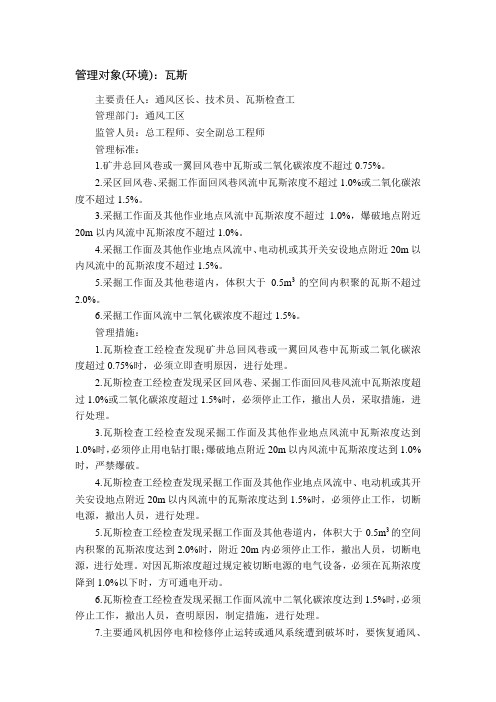 管理对象(环境)：瓦斯

主要责任人：通风区长、技术员、瓦斯检查工

管理部门：通风工区

监管人员：总工程师、安全副总工程师

管理标准：

1.矿井总回风巷或一翼回风巷中瓦斯或二氧化碳浓度不超过 0.75%。

2.采区回风巷、采掘工作面回风巷风流中瓦斯浓度不超过 1.0%或二氧化碳浓度不超过 1.5%。

3.采掘工作面及其他作业地点风流中瓦斯浓度不超过 1.0%，爆破地点附近 20m 以内风流中瓦斯浓度不超过 1.0%。

4.采掘工作面及其他作业地点风流中、电动机或其开关安设地点附近 20m 以内风流中的瓦斯浓度不超过 1.5%。

5.采掘工作面及其他巷道内，体积大于 $0.5m^3$ 的空间内积聚的瓦斯不超过 2.0%。

6.采掘工作面风流中二氧化碳浓度不超过 1.5%。

管理措施：

1.瓦斯检查工经检查发现矿井总回风巷或一翼回风巷中瓦斯或二氧化碳浓度超过 0.75%时，必须立即查明原因，进行处理。

2.瓦斯检查工经检查发现采区回风巷、采掘工作面回风巷风流中瓦斯浓度超过 1.0%或二氧化碳浓度超过 1.5%时，必须停止工作，撤出人员，采取措施，进行处理。

3.瓦斯检查工经检查发现采掘工作面及其他作业地点风流中瓦斯浓度达到 1.0%时，必须停止用电钻打眼；爆破地点附近 20m 以内风流中瓦斯浓度达到 1.0%时，严禁爆破。

4.瓦斯检查工经检查发现采掘工作面及其他作业地点风流中、电动机或其开关安设地点附近 20m 以内风流中的瓦斯浓度达到 1.5%时，必须停止工作，切断电源，撤出人员，进行处理。

5.瓦斯检查工经检查发现采掘工作面及其他巷道内，体积大于 $0.5m^3$ 的空间内积聚的瓦斯浓度达到 2.0%时，附近 20m 内必须停止工作，撤出人员，切断电源，进行处理。对因瓦斯浓度超过规定被切断电源的电气设备，必须在瓦斯浓度降到 1.0%以下时，方可通电开动。

6.瓦斯检查工经检查发现采掘工作面风流中二氧化碳浓度达到 1.5%时，必须停止工作，撤出人员，查明原因，制定措施，进行处理。

7.主要通风机因停电和检修停止运转或通风系统遭到破坏时，要恢复通风、